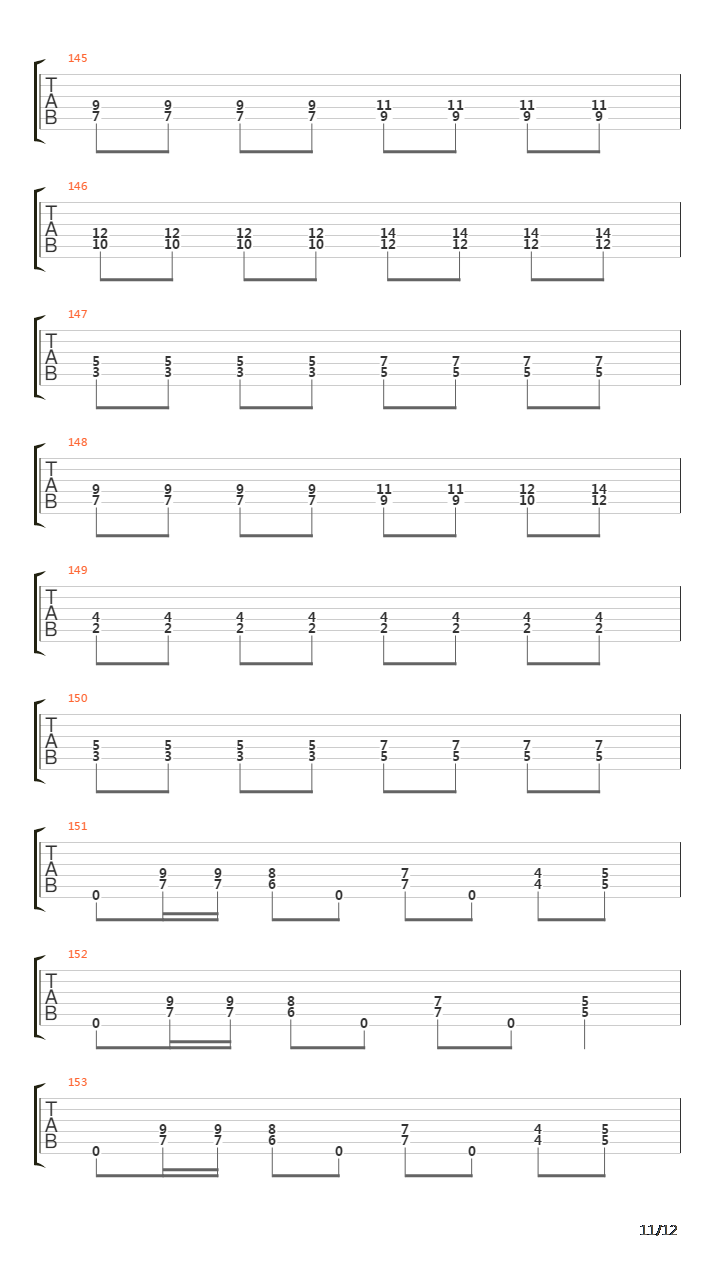 145
T
A
B
9 9 9 9 11 11 11 11
7 7 7 7 9 9 9 9

146
T
A
B
12 12 12 12 14 14 14 14
10 10 10 10 12 12 12 12

147
T
A
B
5 5 5 5 7 7 7 7
3 3 3 3 5 5 5 5

148
T
A
B
9 9 9 9 11 11 12 14
7 7 7 7 9 9 10 12

149
T
A
B
4 4 4 4 4 4 4 4
2 2 2 2 2 2 2 2

150
T
A
B
5 5 5 5 7 7 7 7
3 3 3 3 5 5 5 5

151
T
A
B
9 9 8 7 4 5
7 7 6 7 4 5
0 0 0

152
T
A
B
9 9 8 7 5
7 7 6 7 5
0 0 0

153
T
A
B
9 9 8 7 4 5
7 7 6 7 4 5
0 0 0

11/12